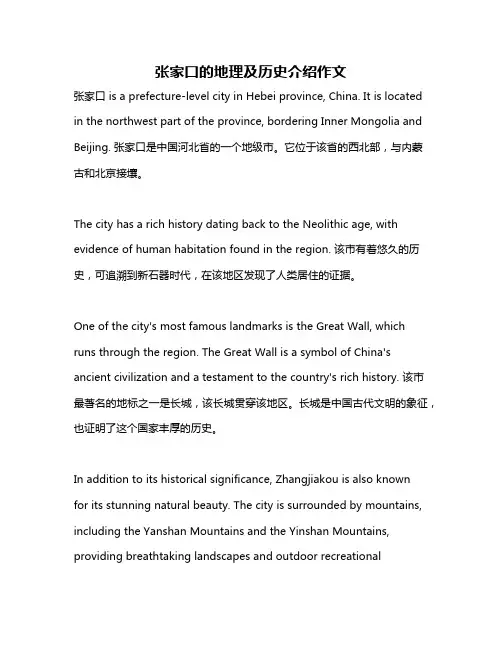 张家口的地理及历史介绍作文

张家口 is a prefecture-level city in Hebei province, China. It is located in the northwest part of the province, bordering Inner Mongolia and Beijing. 张家口是中国河北省的一个地级市。它位于该省的西北部，与内蒙古和北京接壤。

The city has a rich history dating back to the Neolithic age, with evidence of human habitation found in the region. 该市有着悠久的历史，可追溯到新石器时代，在该地区发现了人类居住的证据。

One of the city's most famous landmarks is the Great Wall, which runs through the region. The Great Wall is a symbol of China's ancient civilization and a testament to the country's rich history. 该市最著名的地标之一是长城，该长城贯穿该地区。长城是中国古代文明的象征，也证明了这个国家丰厚的历史。

In addition to its historical significance, Zhangjiakou is also known for its stunning natural beauty. The city is surrounded by mountains, including the Yanshan Mountains and the Yinshan Mountains, providing breathtaking landscapes and outdoor recreational